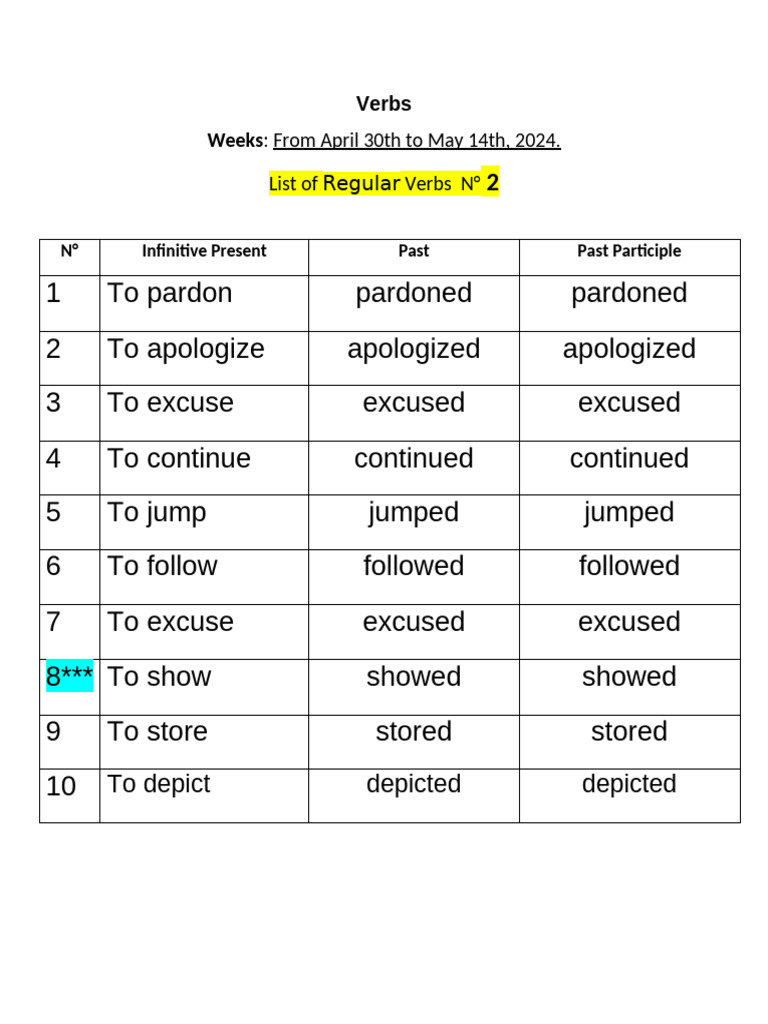 Verbs

Weeks: From April 30th to May 14th, 2024.

List of Regular Verbs N° 2

| N° | Infinitive Present | Past | Past Participle |
|---|---|---|---|
| 1 | To pardon | pardoned | pardoned |
| 2 | To apologize | apologized | apologized |
| 3 | To excuse | excused | excused |
| 4 | To continue | continued | continued |
| 5 | To jump | jumped | jumped |
| 6 | To follow | followed | followed |
| 7 | To excuse | excused | excused |
| 8*** | To show | showed | showed |
| 9 | To store | stored | stored |
| 10 | To depict | depicted | depicted |